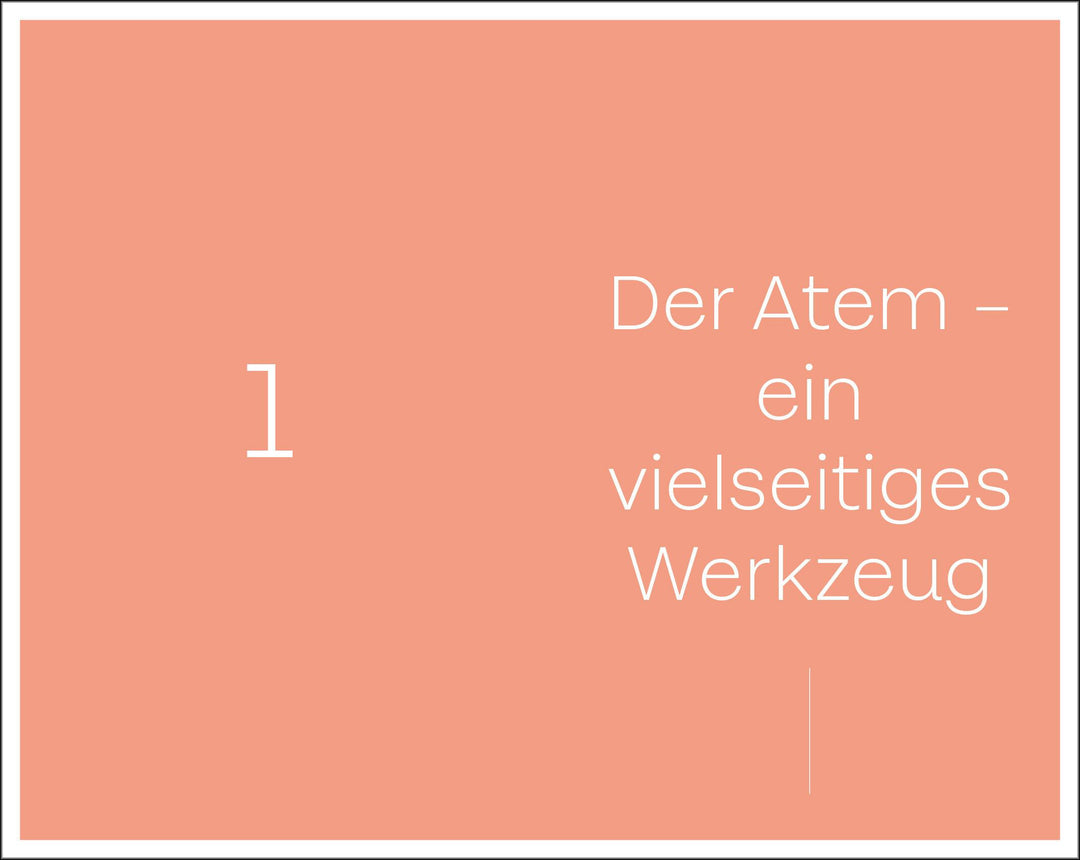 1

Der Atem – ein vielseitiges Werkzeug